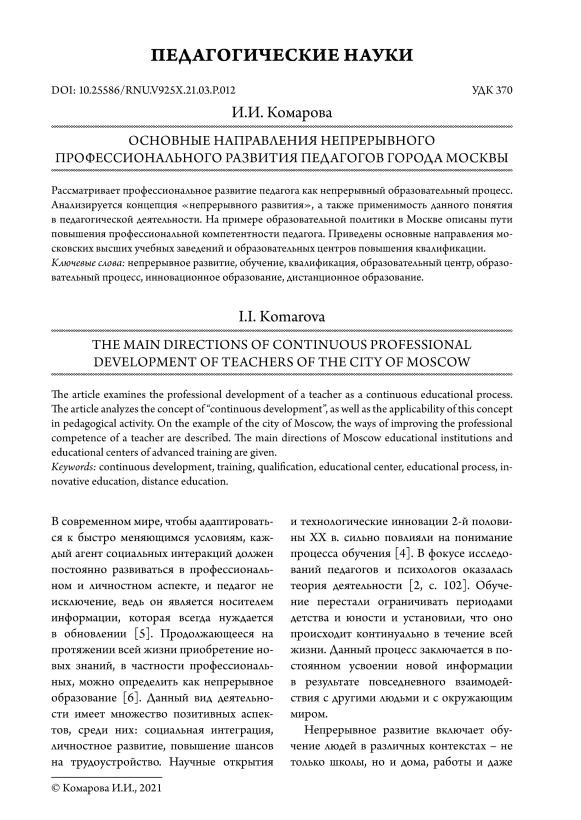 ПЕДАГОГИЧЕСКИЕ НАУКИ

DOI: 10.25586/RNU.V925X.21.03.P.012

УДК 370

И.И. Комарова

ОСНОВНЫЕ НАПРАВЛЕНИЯ НЕПРЕРЫВНОГО ПРОФЕССИОНАЛЬНОГО РАЗВИТИЯ ПЕДАГОГОВ ГОРОДА МОСКВЫ

Рассматривает профессиональное развитие педагога как непрерывный образовательный процесс. Анализируется концепция «непрерывного развития», а также применимость данного понятия в педагогической деятельности. На примере образовательной политики в Москве описаны пути повышения профессиональной компетентности педагога. Приведены основные направления московских высших учебных заведений и образовательных центров повышения квалификации.
Ключевые слова: непрерывное развитие, обучение, квалификация, образовательный центр, образовательный процесс, инновационное образование, дистанционное образование.

I.I. Komarova

THE MAIN DIRECTIONS OF CONTINUOUS PROFESSIONAL DEVELOPMENT OF TEACHERS OF THE CITY OF MOSCOW

The article examines the professional development of a teacher as a continuous educational process. The article analyzes the concept of "continuous development", as well as the applicability of this concept in pedagogical activity. On the example of the city of Moscow, the ways of improving the professional competence of a teacher are described. The main directions of Moscow educational institutions and educational centers of advanced training are given.
Keywords: continuous development, training, qualification, educational center, educational process, innovative education, distance education.

В современном мире, чтобы адаптироваться к быстро меняющимся условиям, каждый агент социальных интеракций должен постоянно развиваться в профессиональном и личностном аспекте, и педагог не исключение, ведь он является носителем информации, которая всегда нуждается в обновлении [5]. Продолжающееся на протяжении всей жизни приобретение новых знаний, в частности профессиональных, можно определить как непрерывное образование [6]. Данный вид деятельности имеет множество позитивных аспектов, среди них: социальная интеграция, личностное развитие, повышение шансов на трудоустройство. Научные открытия и технологические инновации 2-й половины XX в. сильно повлияли на понимание процесса обучения [4]. В фокусе исследований педагогов и психологов оказалась теория деятельности [2, с. 102]. Обучение перестали ограничивать периодами детства и юности и установили, что оно происходит континуально в течение всей жизни. Данный процесс заключается в постоянном усвоении новой информации в результате повседневного взаимодействия с другими людьми и с окружающим миром.

Непрерывное развитие включает обучение людей в различных контекстах – не только школы, но и дома, работы и даже

© Комарова И.И., 2021